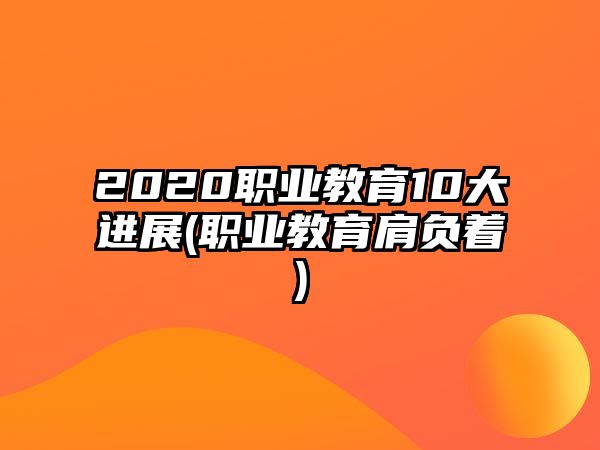 2020职业教育10大进展(职业教育肩负着)